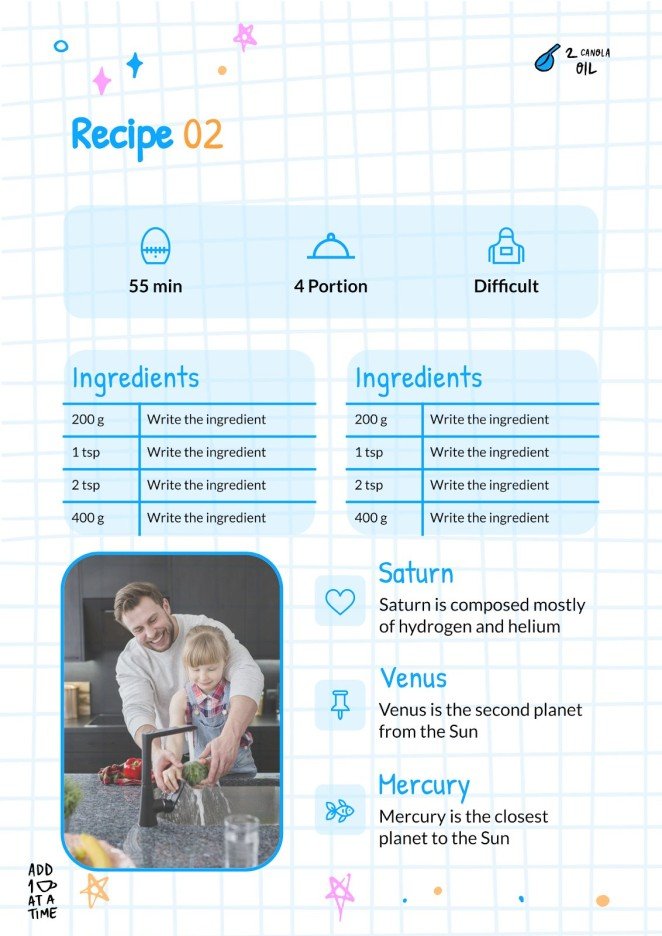 2 CANOLA OIL

Recipe 02

55 min

4 Portion

Difficult

Ingredients

| 200 g | Write the ingredient |
|---|---|
| 1 tsp | Write the ingredient |
| 2 tsp | Write the ingredient |
| 400 g | Write the ingredient |

Ingredients

| 200 g | Write the ingredient |
|---|---|
| 1 tsp | Write the ingredient |
| 2 tsp | Write the ingredient |
| 400 g | Write the ingredient |

Saturn
Saturn is composed mostly of hydrogen and helium

Venus
Venus is the second planet from the Sun

Mercury
Mercury is the closest planet to the Sun

ADD 1 AT A TIME